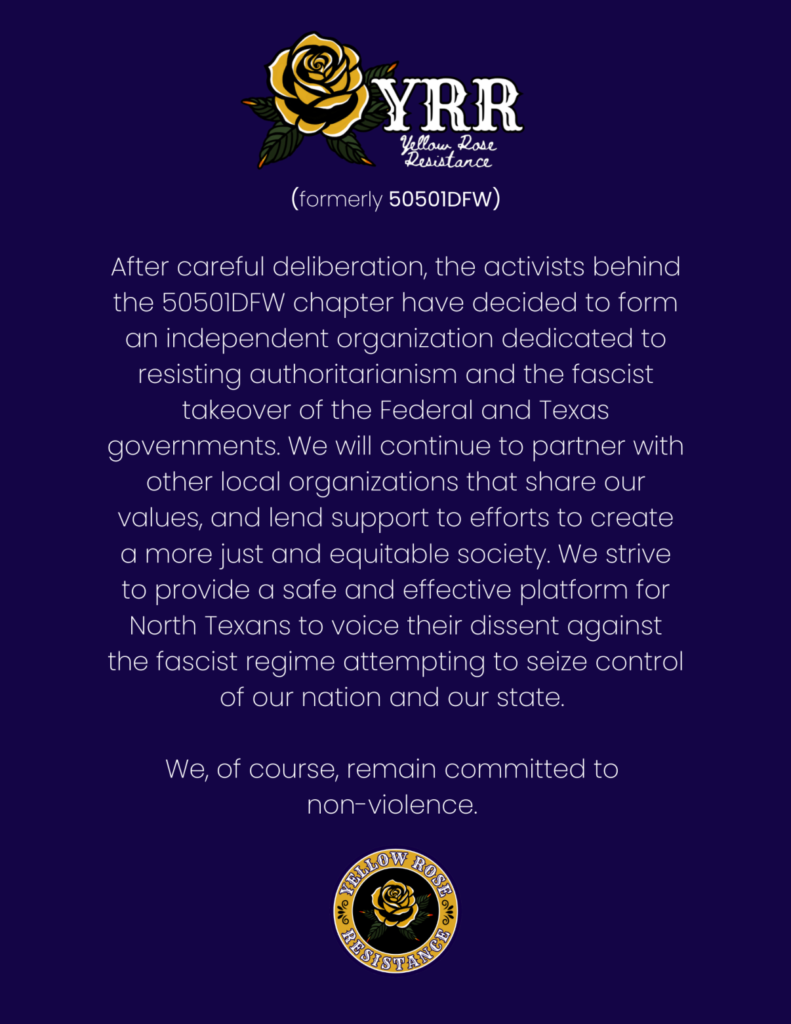 YRR
Yellow Rose Resistance

(formerly 50501DFW)

After careful deliberation, the activists behind the 50501DFW chapter have decided to form an independent organization dedicated to resisting authoritarianism and the fascist takeover of the Federal and Texas governments. We will continue to partner with other local organizations that share our values, and lend support to efforts to create a more just and equitable society. We strive to provide a safe and effective platform for North Texans to voice their dissent against the fascist regime attempting to seize control of our nation and our state.

We, of course, remain committed to non-violence.

YELLOW ROSE RESISTANCE